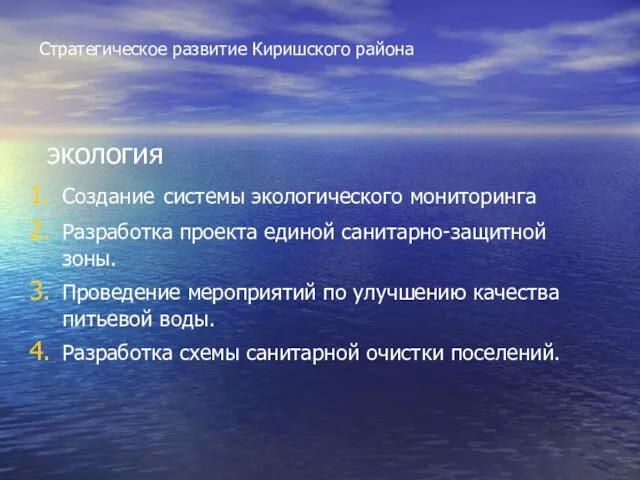 Стратегическое развитие Киришского района

экология

1. Создание системы экологического мониторинга
2. Разработка проекта единой санитарно-защитной зоны.
3. Проведение мероприятий по улучшению качества питьевой воды.
4. Разработка схемы санитарной очистки поселений.